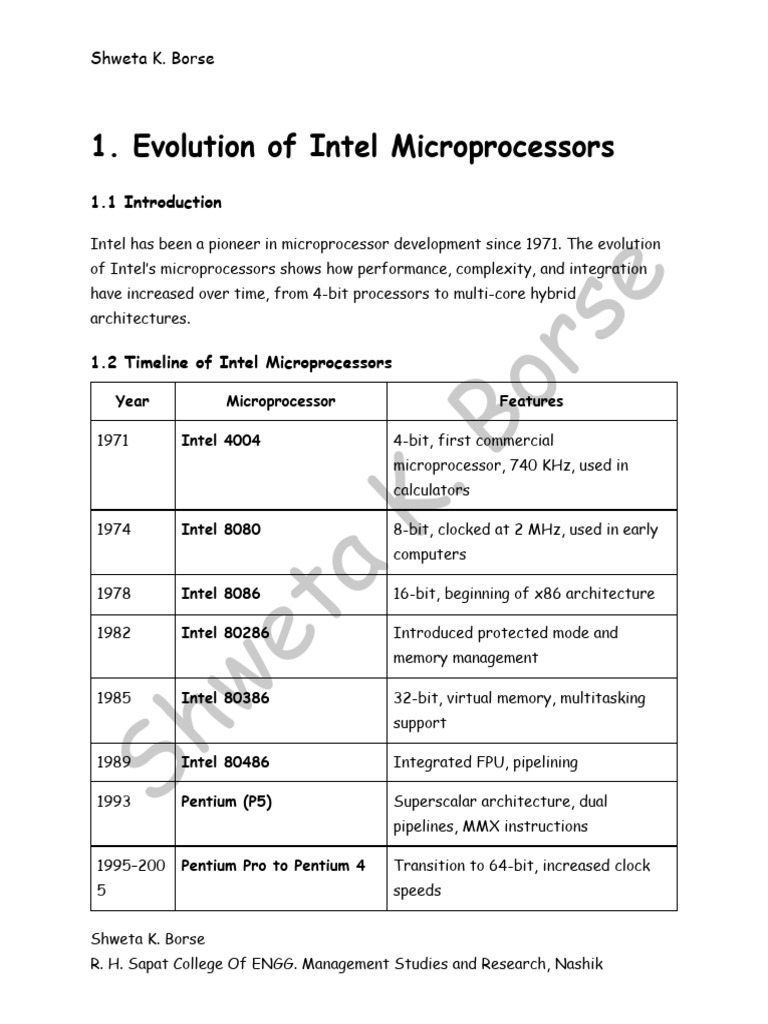 Shweta K. Borse

1. Evolution of Intel Microprocessors

1.1 Introduction

Intel has been a pioneer in microprocessor development since 1971. The evolution of Intel's microprocessors shows how performance, complexity, and integration have increased over time, from 4-bit processors to multi-core hybrid architectures.

1.2 Timeline of Intel Microprocessors

| Year | Microprocessor | Features |
|---|---|---|
| 1971 | Intel 4004 | 4-bit, first commercial microprocessor, 740 KHz, used in calculators |
| 1974 | Intel 8080 | 8-bit, clocked at 2 MHz, used in early computers |
| 1978 | Intel 8086 | 16-bit, beginning of x86 architecture |
| 1982 | Intel 80286 | Introduced protected mode and memory management |
| 1985 | Intel 80386 | 32-bit, virtual memory, multitasking support |
| 1989 | Intel 80486 | Integrated FPU, pipelining |
| 1993 | Pentium (P5) | Superscalar architecture, dual pipelines, MMX instructions |
| 1995–2005 | Pentium Pro to Pentium 4 | Transition to 64-bit, increased clock speeds |

Shweta K. Borse

Shweta K. Borse
R. H. Sapat College Of ENGG. Management Studies and Research, Nashik